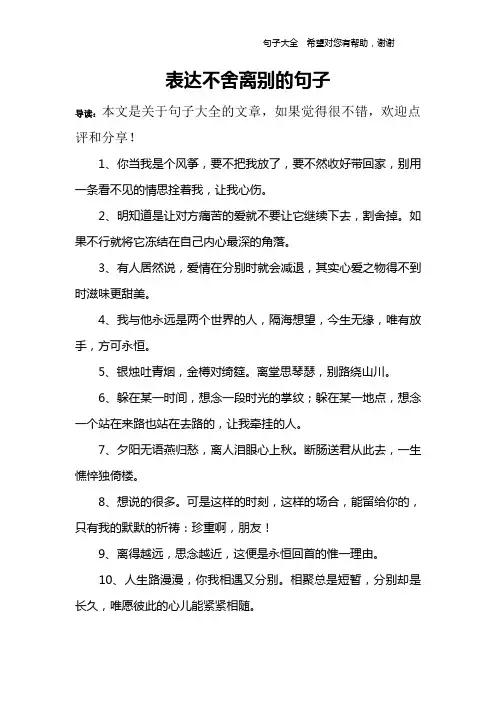 句子大全　希望对您有帮助，谢谢

表达不舍离别的句子

导读：本文是关于句子大全的文章，如果觉得很不错，欢迎点评和分享！

1、你当我是个风筝，要不把我放了，要不然收好带回家，别用一条看不见的情思拴着我，让我心伤。

2、明知道是让对方痛苦的爱就不要让它继续下去，割舍掉。如果不行就将它冻结在自己内心最深的角落。

3、有人居然说，爱情在分别时就会减退，其实心爱之物得不到时滋味更甜美。

4、我与他永远是两个世界的人，隔海想望，今生无缘，唯有放手，方可永恒。

5、银烛吐青烟，金樽对绮筵。离堂思琴瑟，别路绕山川。

6、躲在某一时间，想念一段时光的掌纹；躲在某一地点，想念一个站在来路也站在去路的，让我牵挂的人。

7、夕阳无语燕归愁，离人泪眼心上秋。断肠送君从此去，一生憔悴独倚楼。

8、想说的很多。可是这样的时刻，这样的场合，能留给你的，只有我的默默的祈祷：珍重啊，朋友！

9、离得越远，思念越近，这便是永恒回首的惟一理由。

10、人生路漫漫，你我相遇又分别。相聚总是短暂，分别却是长久，唯愿彼此的心儿能紧紧相随。